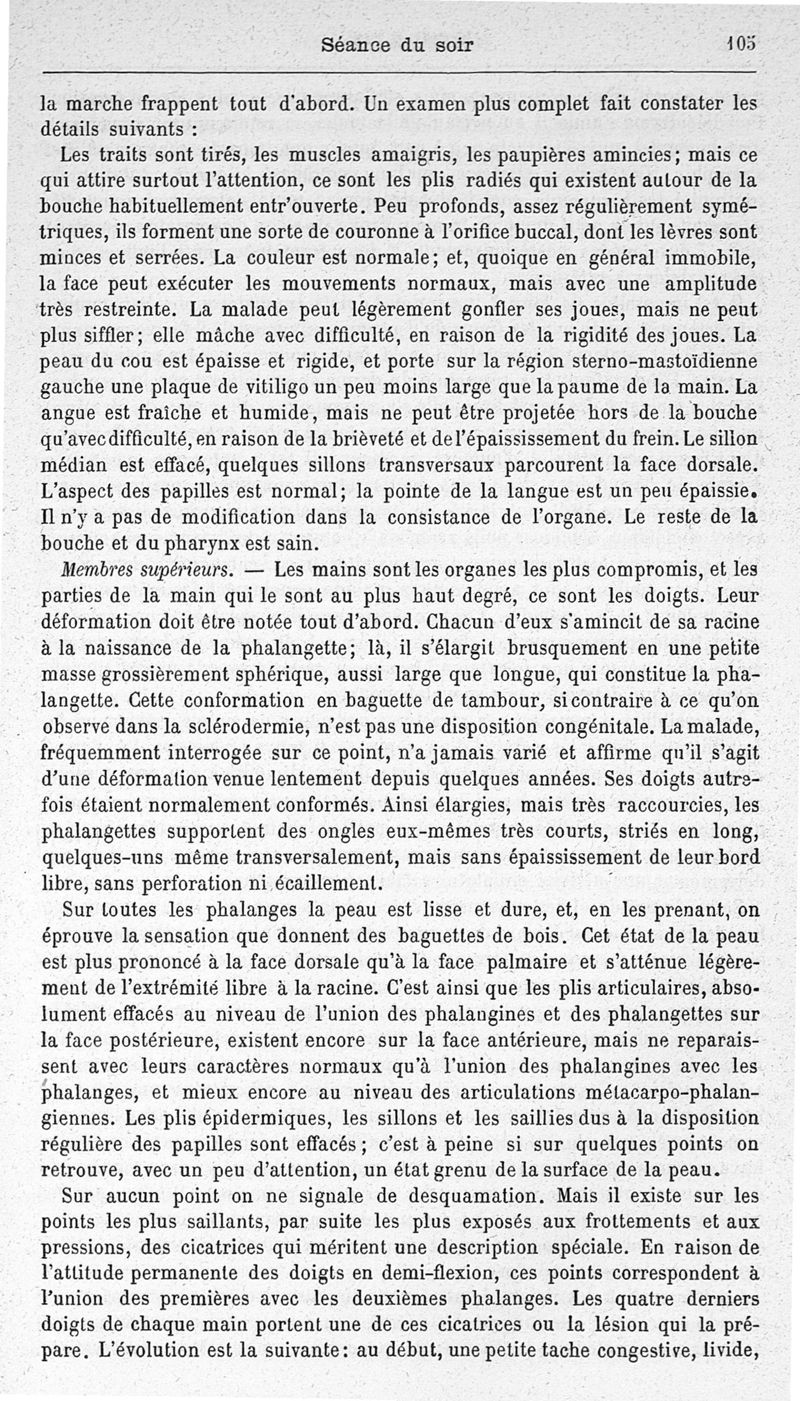 Séance du soir 105

la marche frappent tout d'abord. Un examen plus complet fait constater les détails suivants :

Les traits sont tirés, les muscles amaigris, les paupières amincies; mais ce qui attire surtout l'attention, ce sont les plis radiés qui existent autour de la bouche habituellement entr'ouverte. Peu profonds, assez régulièrement symétriques, ils forment une sorte de couronne à l'orifice buccal, dont les lèvres sont minces et serrées. La couleur est normale; et, quoique en général immobile, la face peut exécuter les mouvements normaux, mais avec une amplitude très restreinte. La malade peut légèrement gonfler ses joues, mais ne peut plus siffler; elle mâche avec difficulté, en raison de la rigidité des joues. La peau du cou est épaisse et rigide, et porte sur la région sterno-mastoïdienne gauche une plaque de vitiligo un peu moins large que la paume de la main. La angue est fraîche et humide, mais ne peut être projetée hors de la bouche qu'avec difficulté, en raison de la brièveté et de l'épaississement du frein. Le sillon médian est effacé, quelques sillons transversaux parcourent la face dorsale. L'aspect des papilles est normal; la pointe de la langue est un peu épaissie. Il n'y a pas de modification dans la consistance de l'organe. Le reste de la bouche et du pharynx est sain.

Membres supérieurs. — Les mains sont les organes les plus compromis, et les parties de la main qui le sont au plus haut degré, ce sont les doigts. Leur déformation doit être notée tout d'abord. Chacun d'eux s'amincit de sa racine à la naissance de la phalangette; là, il s'élargit brusquement en une petite masse grossièrement sphérique, aussi large que longue, qui constitue la phalangette. Cette conformation en baguette de tambour, si contraire à ce qu'on observe dans la sclérodermie, n'est pas une disposition congénitale. La malade, fréquemment interrogée sur ce point, n'a jamais varié et affirme qu'il s'agit d'une déformation venue lentement depuis quelques années. Ses doigts autrefois étaient normalement conformés. Ainsi élargies, mais très raccourcies, les phalangettes supportent des ongles eux-mêmes très courts, striés en long, quelques-uns même transversalement, mais sans épaississement de leur bord libre, sans perforation ni écaillement.

Sur toutes les phalanges la peau est lisse et dure, et, en les prenant, on éprouve la sensation que donnent des baguettes de bois. Cet état de la peau est plus prononcé à la face dorsale qu'à la face palmaire et s'atténue légèrement de l'extrémité libre à la racine. C'est ainsi que les plis articulaires, absolument effacés au niveau de l'union des phalangines et des phalangettes sur la face postérieure, existent encore sur la face antérieure, mais ne reparaissent avec leurs caractères normaux qu'à l'union des phalangines avec les phalanges, et mieux encore au niveau des articulations métacarpo-phalangiennes. Les plis épidermiques, les sillons et les saillies dus à la disposition régulière des papilles sont effacés; c'est à peine si sur quelques points on retrouve, avec un peu d'attention, un état grenu de la surface de la peau.

Sur aucun point on ne signale de desquamation. Mais il existe sur les points les plus saillants, par suite les plus exposés aux frottements et aux pressions, des cicatrices qui méritent une description spéciale. En raison de l'attitude permanente des doigts en demi-flexion, ces points correspondent à l'union des premières avec les deuxièmes phalanges. Les quatre derniers doigts de chaque main portent une de ces cicatrices ou la lésion qui la prépare. L'évolution est la suivante: au début, une petite tache congestive, livide,